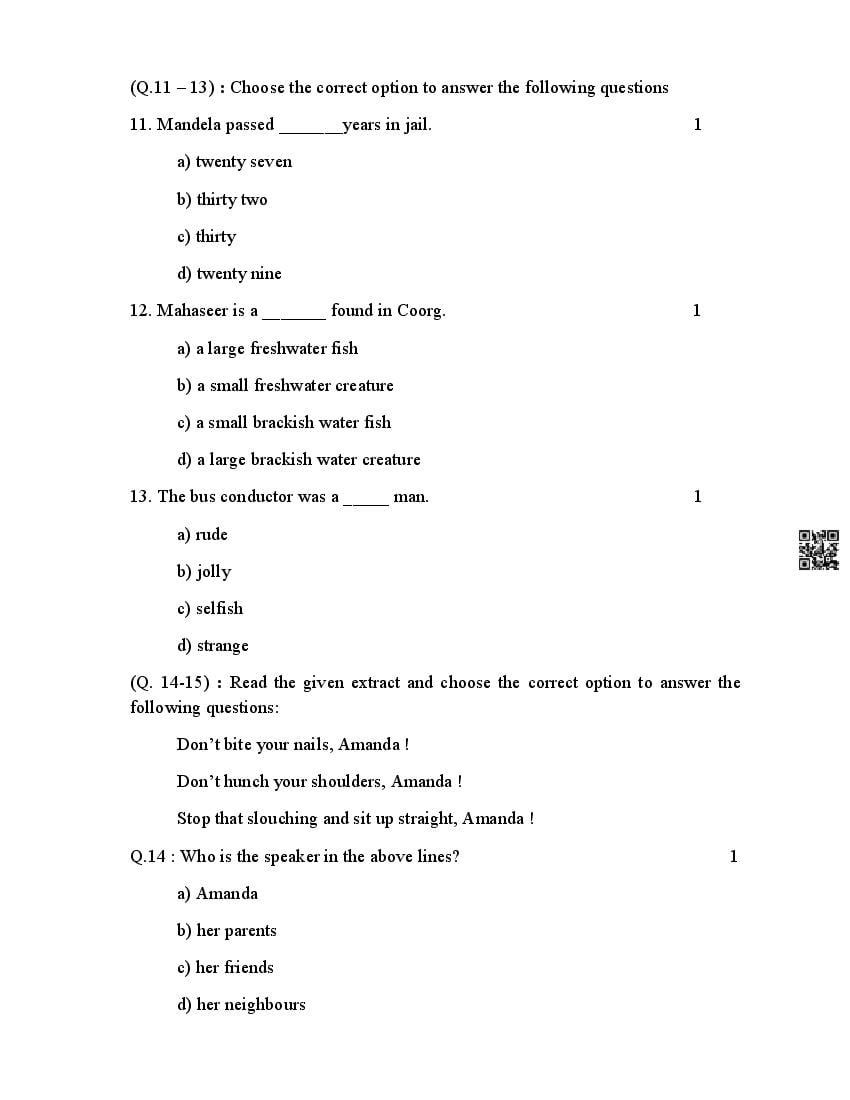 (Q.11 – 13) : Choose the correct option to answer the following questions

11. Mandela passed _______years in jail. 1

a) twenty seven

b) thirty two

c) thirty

d) twenty nine

12. Mahaseer is a _______ found in Coorg. 1

a) a large freshwater fish

b) a small freshwater creature

c) a small brackish water fish

d) a large brackish water creature

13. The bus conductor was a _____ man. 1

a) rude

b) jolly

c) selfish

d) strange

(Q. 14-15) : Read the given extract and choose the correct option to answer the following questions:

Don't bite your nails, Amanda !

Don't hunch your shoulders, Amanda !

Stop that slouching and sit up straight, Amanda !

Q.14 : Who is the speaker in the above lines? 1

a) Amanda

b) her parents

c) her friends

d) her neighbours